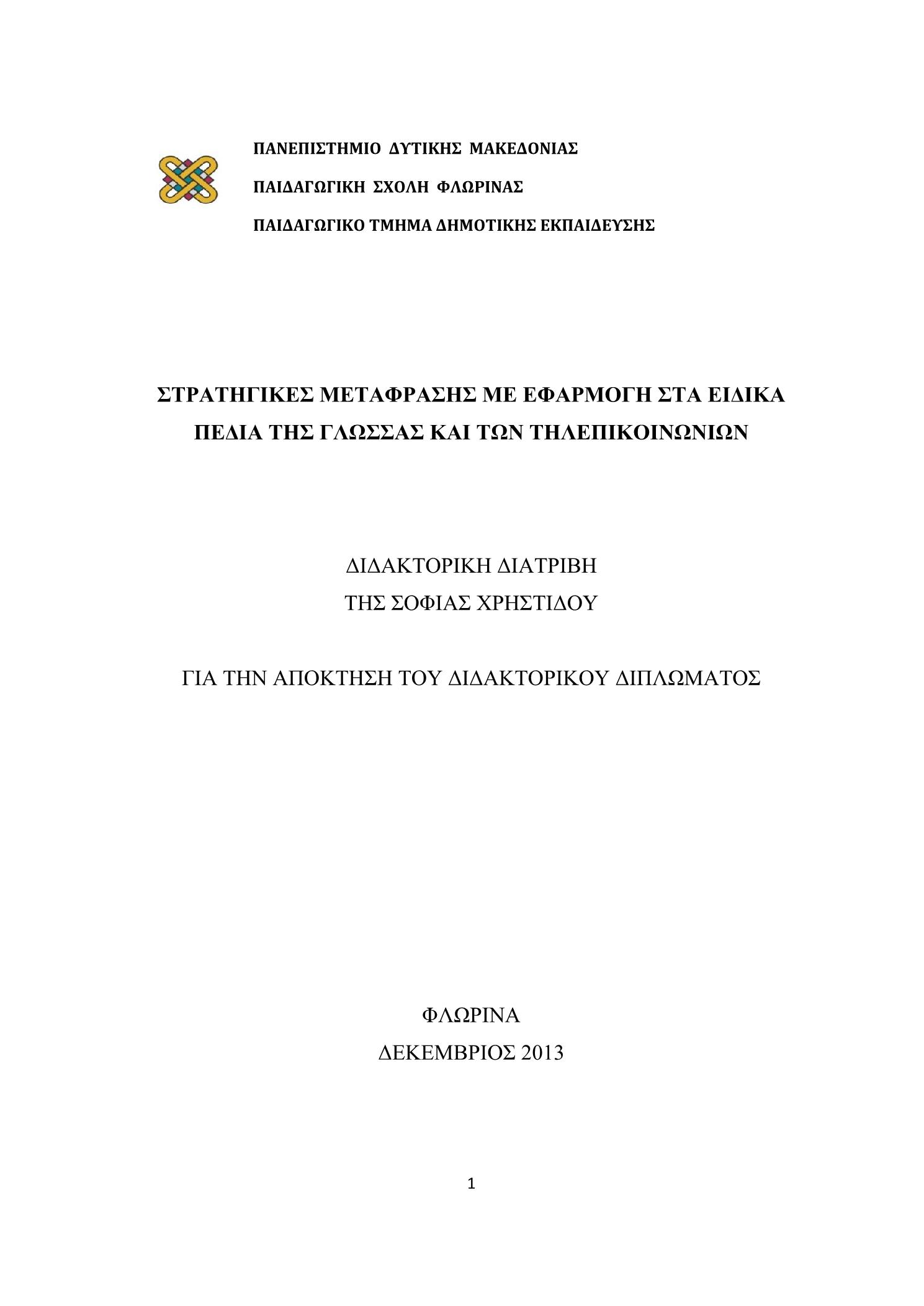 ΠΑΝΕΠΙΣΤΗΜΙΟ ΔΥΤΙΚΗΣ ΜΑΚΕΔΟΝΙΑΣ

ΠΑΙΔΑΓΩΓΙΚΗ ΣΧΟΛΗ ΦΛΩΡΙΝΑΣ

ΠΑΙΔΑΓΩΓΙΚΟ ΤΜΗΜΑ ΔΗΜΟΤΙΚΗΣ ΕΚΠΑΙΔΕΥΣΗΣ

ΣΤΡΑΤΗΓΙΚΕΣ ΜΕΤΑΦΡΑΣΗΣ ΜΕ ΕΦΑΡΜΟΓΗ ΣΤΑ ΕΙΔΙΚΑ ΠΕΔΙΑ ΤΗΣ ΓΛΩΣΣΑΣ ΚΑΙ ΤΩΝ ΤΗΛΕΠΙΚΟΙΝΩΝΙΩΝ

ΔΙΔΑΚΤΟΡΙΚΗ ΔΙΑΤΡΙΒΗ
ΤΗΣ ΣΟΦΙΑΣ ΧΡΗΣΤΙΔΟΥ

ΓΙΑ ΤΗΝ ΑΠΟΚΤΗΣΗ ΤΟΥ ΔΙΔΑΚΤΟΡΙΚΟΥ ΔΙΠΛΩΜΑΤΟΣ

ΦΛΩΡΙΝΑ
ΔΕΚΕΜΒΡΙΟΣ 2013

1